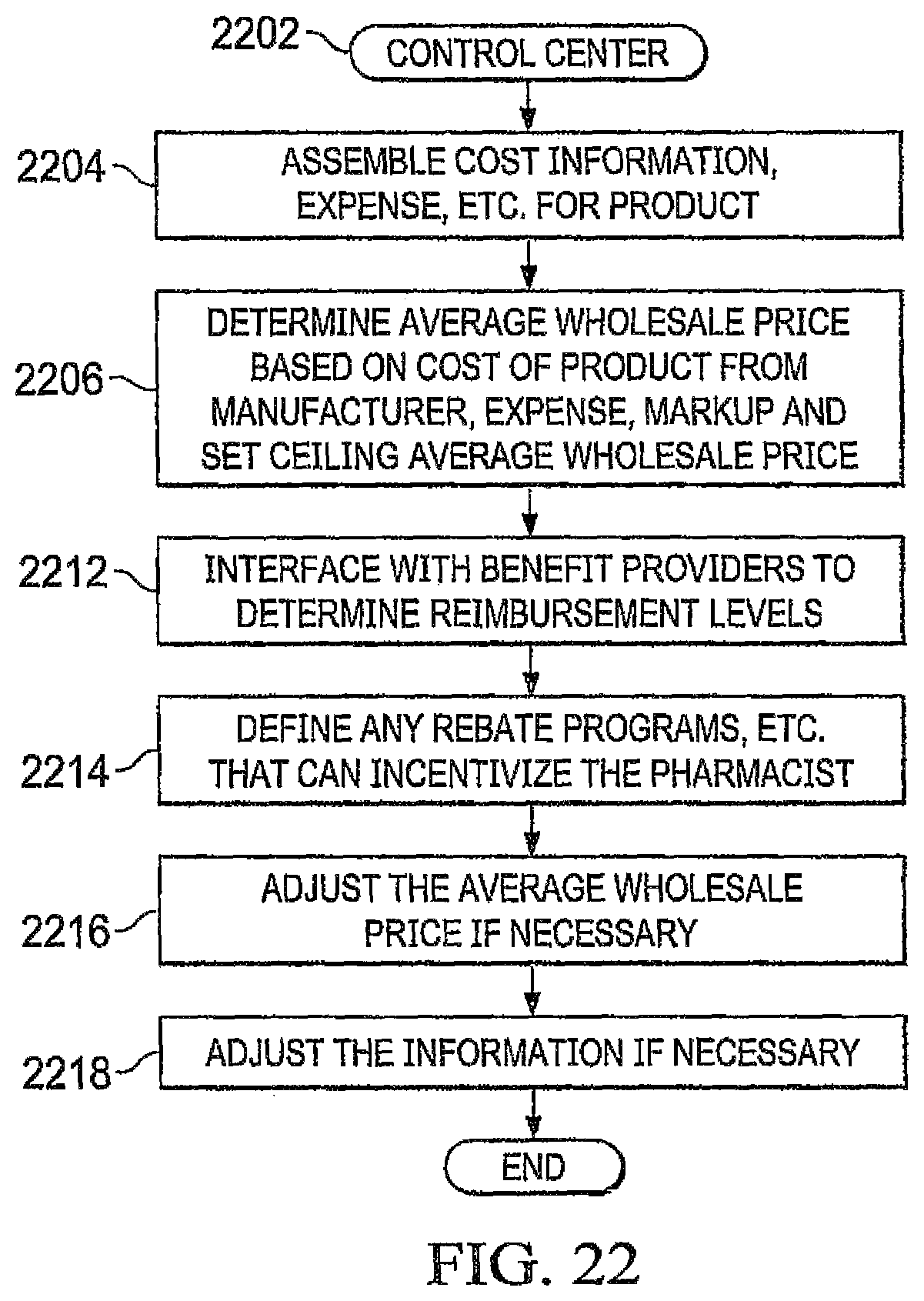 2202
CONTROL CENTER

2204
ASSEMBLE COST INFORMATION, EXPENSE, ETC. FOR PRODUCT

2206
DETERMINE AVERAGE WHOLESALE PRICE BASED ON COST OF PRODUCT FROM MANUFACTURER, EXPENSE, MARKUP AND SET CEILING AVERAGE WHOLESALE PRICE

2212
INTERFACE WITH BENEFIT PROVIDERS TO DETERMINE REIMBURSEMENT LEVELS

2214
DEFINE ANY REBATE PROGRAMS, ETC. THAT CAN INCENTIVIZE THE PHARMACIST

2216
ADJUST THE AVERAGE WHOLESALE PRICE IF NECESSARY

2218
ADJUST THE INFORMATION IF NECESSARY

END

FIG. 22